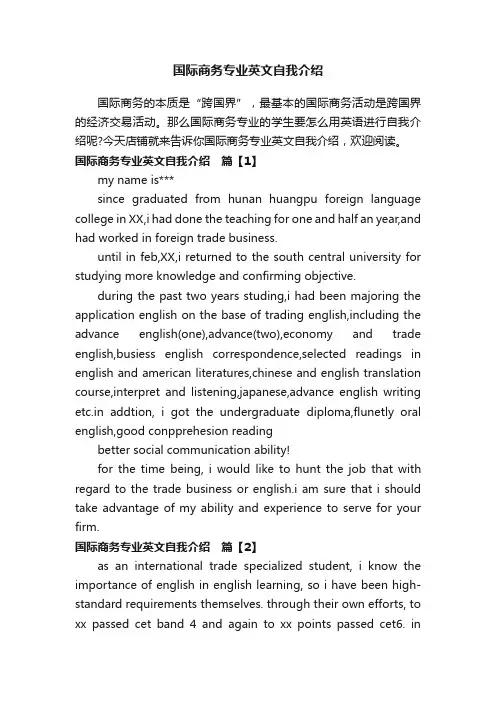 国际商务专业英文自我介绍

国际商务的本质是“跨国界”，最基本的国际商务活动是跨国界的经济交易活动。那么国际商务专业的学生要怎么用英语进行自我介绍呢?今天店铺就来告诉你国际商务专业英文自我介绍，欢迎阅读。

国际商务专业英文自我介绍　篇【1】

my name is***

since graduated from hunan huangpu foreign language college in XX,i had done the teaching for one and half an year,and had worked in foreign trade business.

until in feb,XX,i returned to the south central university for studying more knowledge and confirming objective.

during the past two years studing,i had been majoring the application english on the base of trading english,including the advance english(one),advance(two),economy and trade english,busiess english correspondence,selected readings in english and american literatures,chinese and english translation course,interpret and listening,japanese,advance english writing etc.in addtion, i got the undergraduate diploma,flunetly oral english,good conpprehesion reading

better social communication ability!

for the time being, i would like to hunt the job that with regard to the trade business or english.i am sure that i should take advantage of my ability and experience to serve for your firm.

国际商务专业英文自我介绍　篇【2】

as an international trade specialized student, i know the importance of english in english learning, so i have been high-standard requirements themselves. through their own efforts, to xx passed cet band 4 and again to xx points passed cet6. in